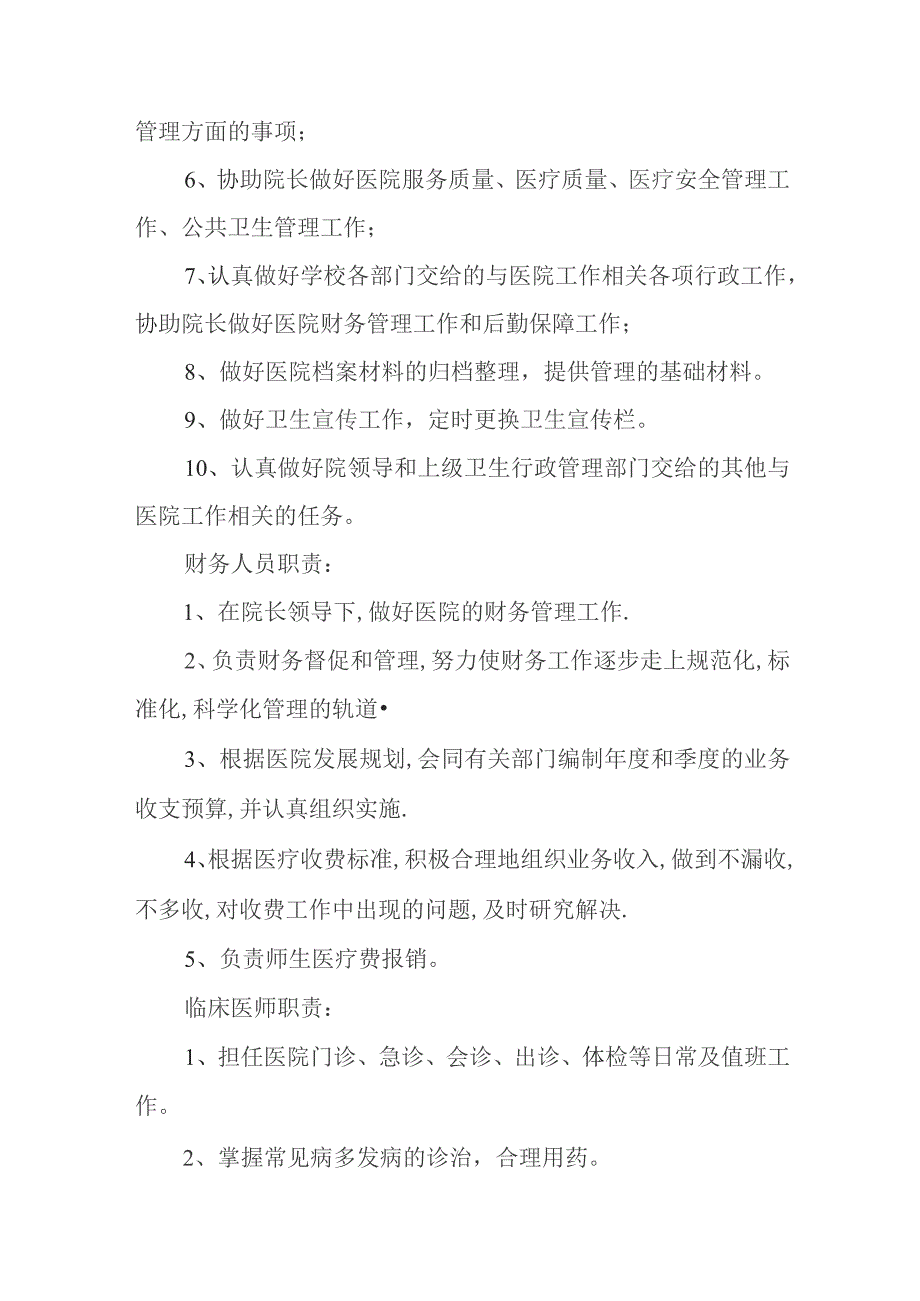 管理方面的事项；

6、协助院长做好医院服务质量、医疗质量、医疗安全管理工作、公共卫生管理工作；

7、认真做好学校各部门交给的与医院工作相关各项行政工作，协助院长做好医院财务管理工作和后勤保障工作；

8、做好医院档案材料的归档整理，提供管理的基础材料。

9、做好卫生宣传工作，定时更换卫生宣传栏。

10、认真做好院领导和上级卫生行政管理部门交给的其他与医院工作相关的任务。

财务人员职责：

1、在院长领导下,做好医院的财务管理工作.

2、负责财务督促和管理,努力使财务工作逐步走上规范化,标准化,科学化管理的轨道•

3、根据医院发展规划,会同有关部门编制年度和季度的业务收支预算,并认真组织实施.

4、根据医疗收费标准,积极合理地组织业务收入,做到不漏收,不多收,对收费工作中出现的问题,及时研究解决.

5、负责师生医疗费报销。

临床医师职责：

1、担任医院门诊、急诊、会诊、出诊、体检等日常及值班工作。

2、掌握常见病多发病的诊治，合理用药。